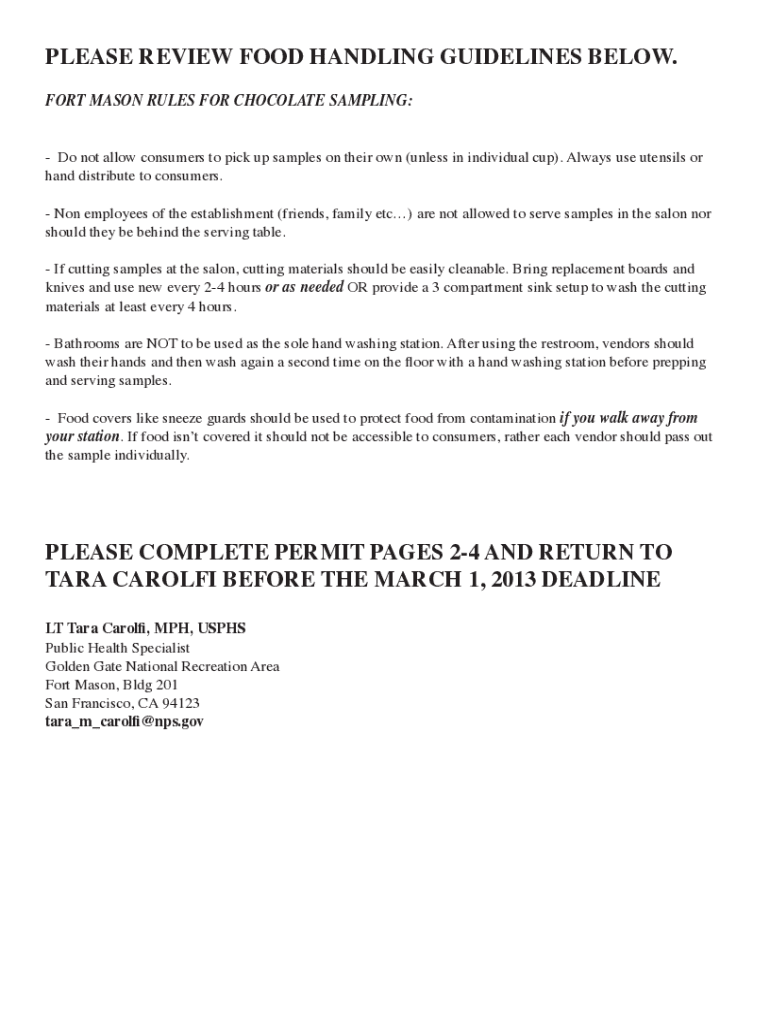 PLEASE REVIEW FOOD HANDLING GUIDELINES BELOW.

FORT MASON RULES FOR CHOCOLATE SAMPLING:

- Do not allow consumers to pick up samples on their own (unless in individual cup). Always use utensils or hand distribute to consumers.

- Non employees of the establishment (friends, family etc…) are not allowed to serve samples in the salon nor should they be behind the serving table.

- If cutting samples at the salon, cutting materials should be easily cleanable. Bring replacement boards and knives and use new every 2-4 hours or as needed OR provide a 3 compartment sink setup to wash the cutting materials at least every 4 hours.

- Bathrooms are NOT to be used as the sole hand washing station. After using the restroom, vendors should wash their hands and then wash again a second time on the floor with a hand washing station before prepping and serving samples.

- Food covers like sneeze guards should be used to protect food from contamination if you walk away from your station. If food isn't covered it should not be accessible to consumers, rather each vendor should pass out the sample individually.

PLEASE COMPLETE PERMIT PAGES 2-4 AND RETURN TO TARA CAROLFI BEFORE THE MARCH 1, 2013 DEADLINE

LT Tara Carolfi, MPH, USPHS
Public Health Specialist
Golden Gate National Recreation Area
Fort Mason, Bldg 201
San Francisco, CA 94123
tara_m_carolfi@nps.gov